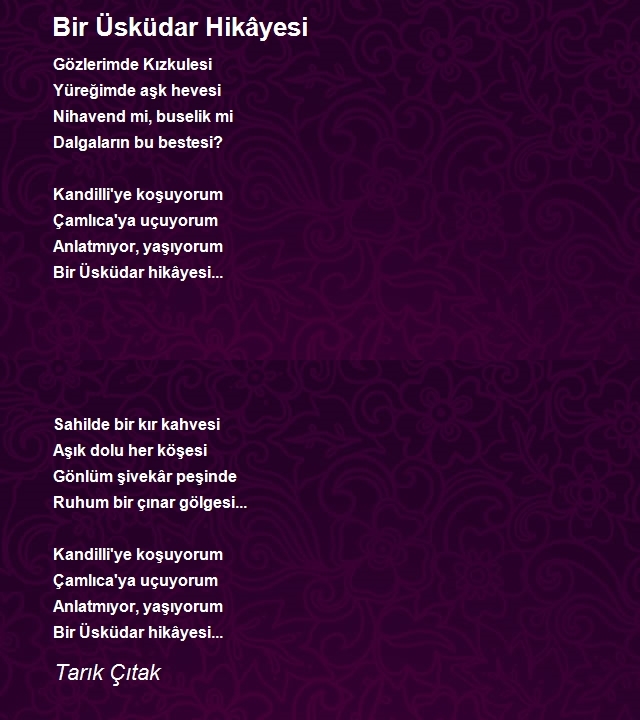 Bir Üsküdar Hikâyesi

Gözlerimde Kızkulesi
Yüreğimde aşk hevesi
Nihavend mi, buselik mi
Dalgaların bu bestesi?

Kandilli'ye koşuyorum
Çamlıca'ya uçuyorum
Anlatmıyor, yaşıyorum
Bir Üsküdar hikâyesi...

Sahilde bir kır kahvesi
Aşık dolu her köşesi
Gönlüm şivekâr peşinde
Ruhum bir çınar gölgesi...

Kandilli'ye koşuyorum
Çamlıca'ya uçuyorum
Anlatmıyor, yaşıyorum
Bir Üsküdar hikâyesi...

Tarık Çıtak